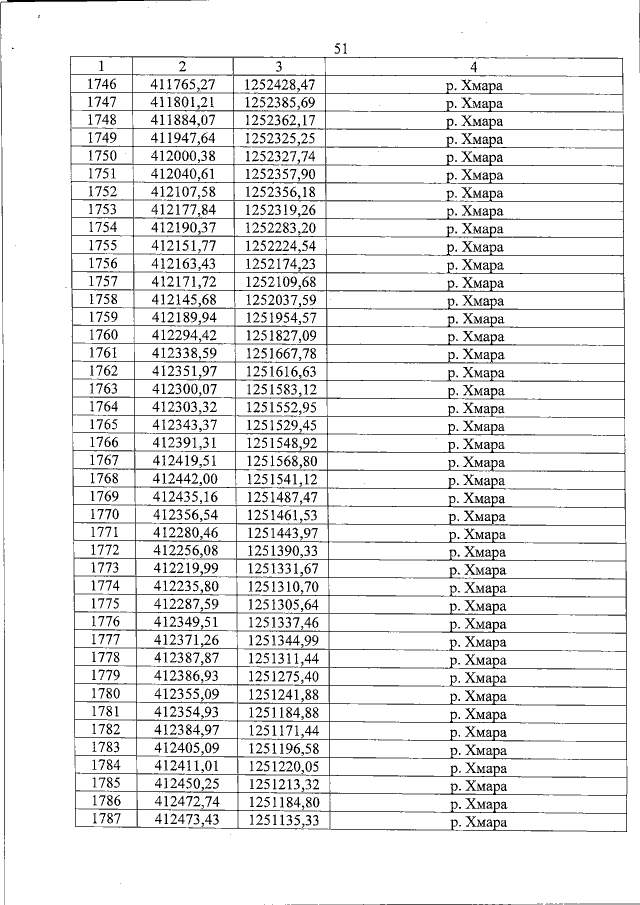 51

| 1 | 2 | 3 | 4 |
|---|---|---|---|
| 1746 | 411765,27 | 1252428,47 | р. Хмара |
| 1747 | 411801,21 | 1252385,69 | р. Хмара |
| 1748 | 411884,07 | 1252362,17 | р. Хмара |
| 1749 | 411947,64 | 1252325,25 | р. Хмара |
| 1750 | 412000,38 | 1252327,74 | р. Хмара |
| 1751 | 412040,61 | 1252357,90 | р. Хмара |
| 1752 | 412107,58 | 1252356,18 | р. Хмара |
| 1753 | 412177,84 | 1252319,26 | р. Хмара |
| 1754 | 412190,37 | 1252283,20 | р. Хмара |
| 1755 | 412151,77 | 1252224,54 | р. Хмара |
| 1756 | 412163,43 | 1252174,23 | р. Хмара |
| 1757 | 412171,72 | 1252109,68 | р. Хмара |
| 1758 | 412145,68 | 1252037,59 | р. Хмара |
| 1759 | 412189,94 | 1251954,57 | р. Хмара |
| 1760 | 412294,42 | 1251827,09 | р. Хмара |
| 1761 | 412338,59 | 1251667,78 | р. Хмара |
| 1762 | 412351,97 | 1251616,63 | р. Хмара |
| 1763 | 412300,07 | 1251583,12 | р. Хмара |
| 1764 | 412303,32 | 1251552,95 | р. Хмара |
| 1765 | 412343,37 | 1251529,45 | р. Хмара |
| 1766 | 412391,31 | 1251548,92 | р. Хмара |
| 1767 | 412419,51 | 1251568,80 | р. Хмара |
| 1768 | 412442,00 | 1251541,12 | р. Хмара |
| 1769 | 412435,16 | 1251487,47 | р. Хмара |
| 1770 | 412356,54 | 1251461,53 | р. Хмара |
| 1771 | 412280,46 | 1251443,97 | р. Хмара |
| 1772 | 412256,08 | 1251390,33 | р. Хмара |
| 1773 | 412219,99 | 1251331,67 | р. Хмара |
| 1774 | 412235,80 | 1251310,70 | р. Хмара |
| 1775 | 412287,59 | 1251305,64 | р. Хмара |
| 1776 | 412349,51 | 1251337,46 | р. Хмара |
| 1777 | 412371,26 | 1251344,99 | р. Хмара |
| 1778 | 412387,87 | 1251311,44 | р. Хмара |
| 1779 | 412386,93 | 1251275,40 | р. Хмара |
| 1780 | 412355,09 | 1251241,88 | р. Хмара |
| 1781 | 412354,93 | 1251184,88 | р. Хмара |
| 1782 | 412384,97 | 1251171,44 | р. Хмара |
| 1783 | 412405,09 | 1251196,58 | р. Хмара |
| 1784 | 412411,01 | 1251220,05 | р. Хмара |
| 1785 | 412450,25 | 1251213,32 | р. Хмара |
| 1786 | 412472,74 | 1251184,80 | р. Хмара |
| 1787 | 412473,43 | 1251135,33 | р. Хмара |